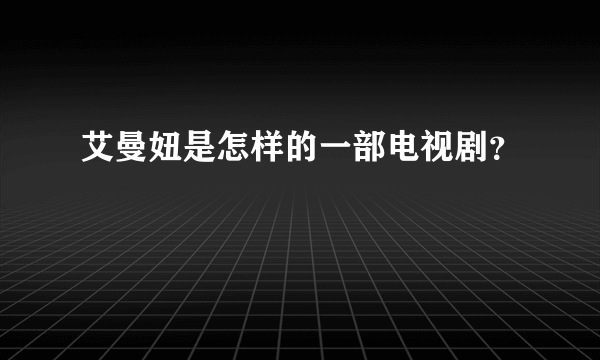 艾曼妞是怎样的一部电视剧？